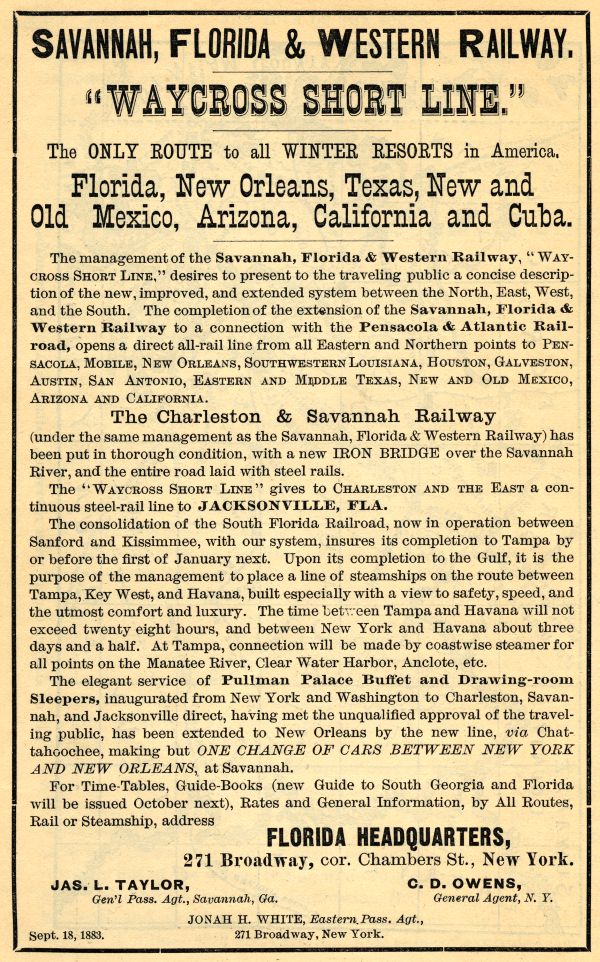 SAVANNAH, FLORIDA & WESTERN RAILWAY.

"WAYCROSS SHORT LINE."

The ONLY ROUTE to all WINTER RESORTS in America.

Florida, New Orleans, Texas, New and Old Mexico, Arizona, California and Cuba.

The management of the Savannah, Florida & Western Railway, "WAYCROSS SHORT LINE," desires to present to the traveling public a concise description of the new, improved, and extended system between the North, East, West, and the South. The completion of the extension of the Savannah, Florida & Western Railway to a connection with the Pensacola & Atlantic Railroad, opens a direct all-rail line from all Eastern and Northern points to PENSACOLA, MOBILE, NEW ORLEANS, SOUTHWESTERN LOUISIANA, HOUSTON, GALVESTON, AUSTIN, SAN ANTONIO, EASTERN AND MIDDLE TEXAS, NEW AND OLD MEXICO, ARIZONA AND CALIFORNIA.

The Charleston & Savannah Railway

(under the same management as the Savannah, Florida & Western Railway) has been put in thorough condition, with a new IRON BRIDGE over the Savannah River, and the entire road laid with steel rails.

The "WAYCROSS SHORT LINE" gives to CHARLESTON AND THE EAST a continuous steel-rail line to JACKSONVILLE, FLA.

The consolidation of the South Florida Railroad, now in operation between Sanford and Kissimmee, with our system, insures its completion to Tampa by or before the first of January next. Upon its completion to the Gulf, it is the purpose of the management to place a line of steamships on the route between Tampa, Key West, and Havana, built especially with a view to safety, speed, and the utmost comfort and luxury. The time between Tampa and Havana will not exceed twenty eight hours, and between New York and Havana about three days and a half. At Tampa, connection will be made by coastwise steamer for all points on the Manatee River, Clear Water Harbor, Anclote, etc.

The elegant service of Pullman Palace Buffet and Drawing-room Sleepers, inaugurated from New York and Washington to Charleston, Savannah, and Jacksonville direct, having met the unqualified approval of the traveling public, has been extended to New Orleans by the new line, via Chattahoochee, making but ONE CHANGE OF CARS BETWEEN NEW YORK AND NEW ORLEANS, at Savannah.

For Time-Tables, Guide-Books (new Guide to South Georgia and Florida will be issued October next), Rates and General Information, by All Routes, Rail or Steamship, address

FLORIDA HEADQUARTERS,
271 Broadway, cor. Chambers St., New York.

JAS. L. TAYLOR,
Gen'l Pass. Agt., Savannah, Ga.

C. D. OWENS,
General Agent, N. Y.

JONAH H. WHITE, Eastern Pass. Agt.,
271 Broadway, New York.

Sept. 18, 1883.